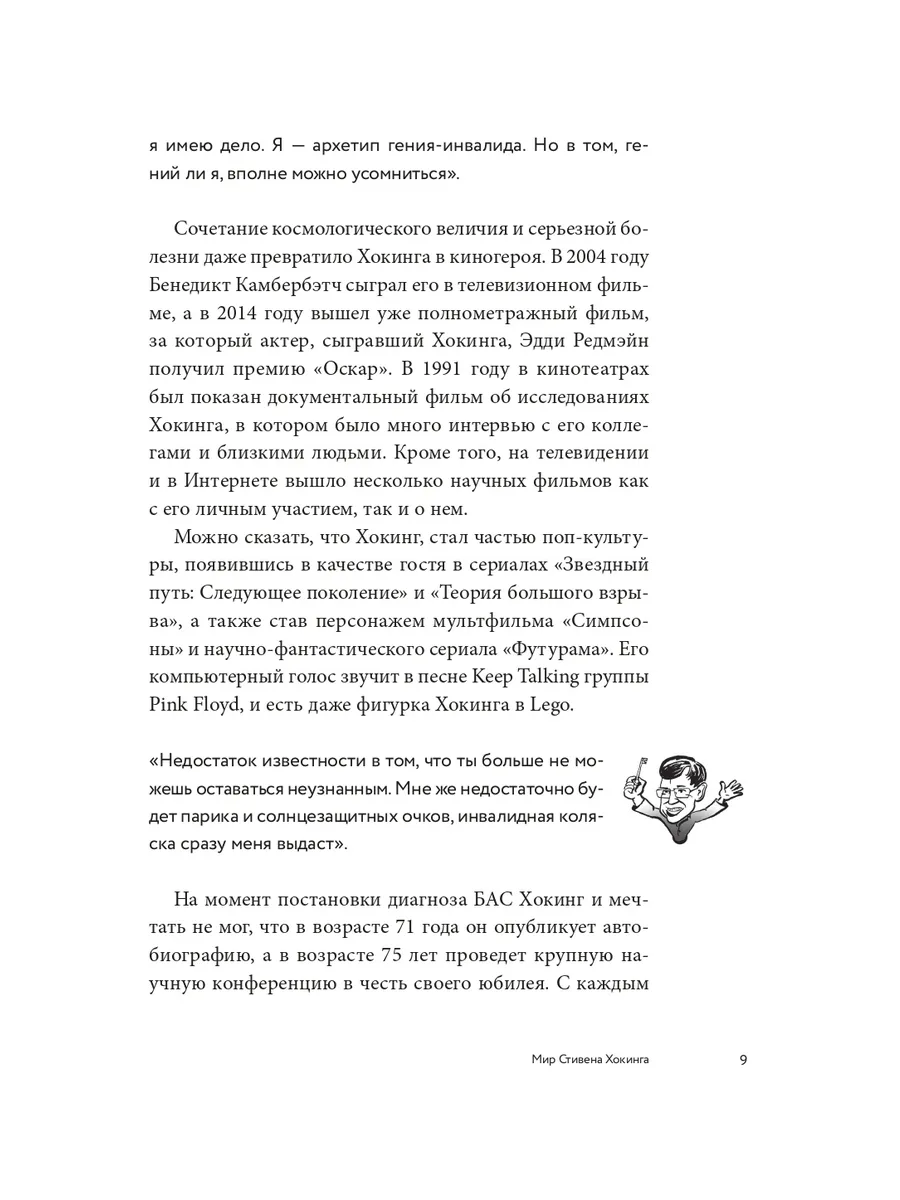 я имею дело. Я — архетип гения-инвалида. Но в том, гений ли я, вполне можно усомниться».

Сочетание космологического величия и серьезной болезни даже превратило Хокинга в киногероя. В 2004 году Бенедикт Камбербэтч сыграл его в телевизионном фильме, а в 2014 году вышел уже полнометражный фильм, за который актер, сыгравший Хокинга, Эдди Редмэйн получил премию «Оскар». В 1991 году в кинотеатрах был показан документальный фильм об исследованиях Хокинга, в котором было много интервью с его коллегами и близкими людьми. Кроме того, на телевидении и в Интернете вышло несколько научных фильмов как с его личным участием, так и о нем.

Можно сказать, что Хокинг, стал частью поп-культуры, появившись в качестве гостя в сериалах «Звездный путь: Следующее поколение» и «Теория большого взрыва», а также став персонажем мультфильма «Симпсоны» и научно-фантастического сериала «Футурама». Его компьютерный голос звучит в песне Keep Talking группы Pink Floyd, и есть даже фигурка Хокинга в Lego.

«Недостаток известности в том, что ты больше не можешь оставаться неузнанным. Мне же недостаточно будет парика и солнцезащитных очков, инвалидная коляска сразу меня выдаст».

На момент постановки диагноза БАС Хокинг и мечтать не мог, что в возрасте 71 года он опубликует автобиографию, а в возрасте 75 лет проведет крупную научную конференцию в честь своего юбилея. С каждым

Мир Стивена Хокинга 9